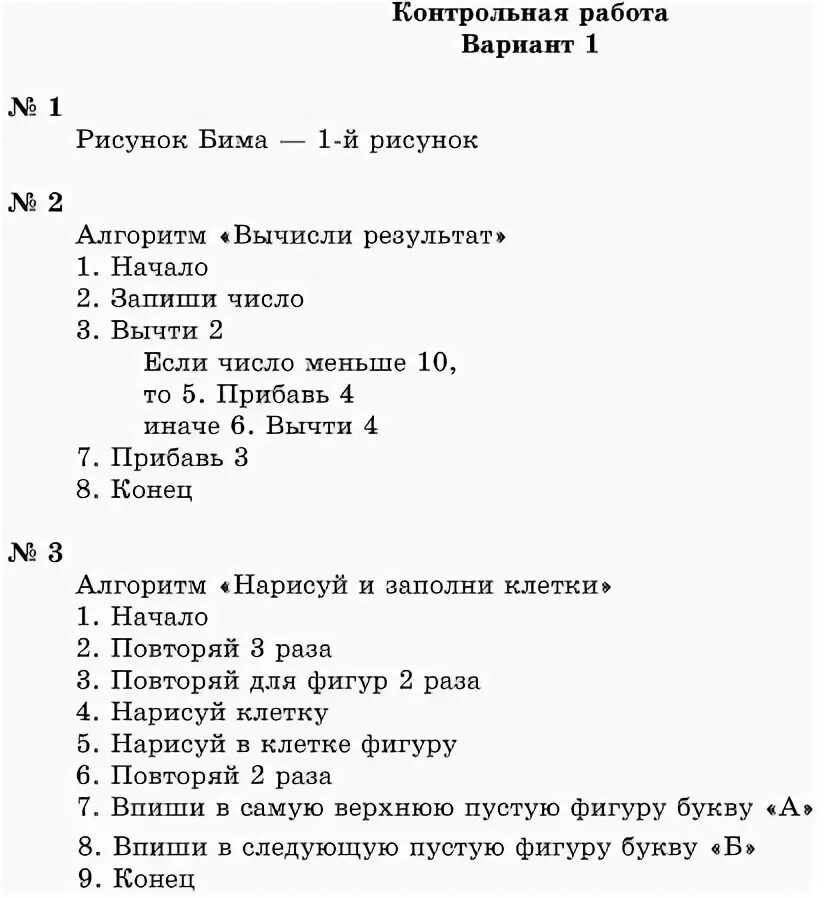 Контрольная работа
Вариант 1

№ 1
Рисунок Бима — 1-й рисунок

№ 2
Алгоритм «Вычисли результат»
1. Начало
2. Запиши число
3. Вычти 2
Если число меньше 10,
то 5. Прибавь 4
иначе 6. Вычти 4
7. Прибавь 3
8. Конец

№ 3
Алгоритм «Нарисуй и заполни клетки»
1. Начало
2. Повторяй 3 раза
3. Повторяй для фигур 2 раза
4. Нарисуй клетку
5. Нарисуй в клетке фигуру
6. Повторяй 2 раза
7. Впиши в самую верхнюю пустую фигуру букву «А»
8. Впиши в следующую пустую фигуру букву «Б»
9. Конец